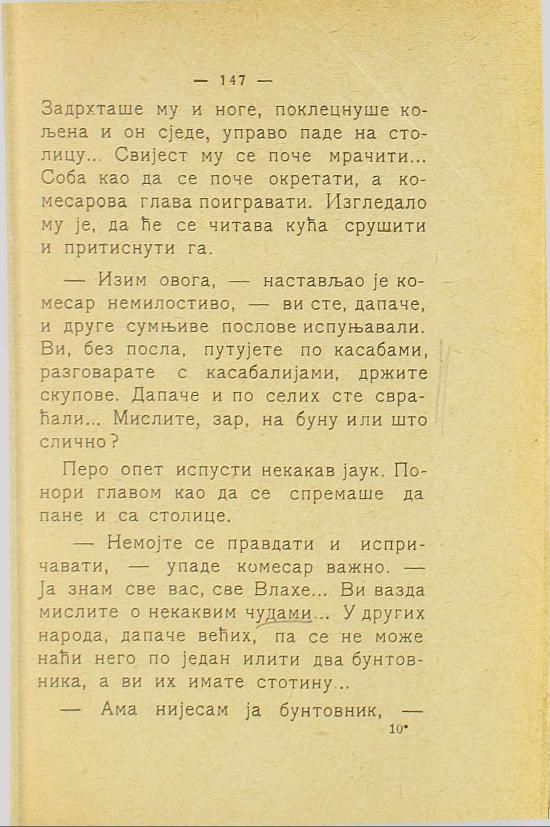 — 147 —

Задрхташе му и ноге, поклецнуше кољена и он сједе, управо паде на столицу... Свијест му се поче мрачити... Соба као да се поче окретати, а комесарова глава поигравати. Изгледало му је, да ће се читава кућа срушити и притиснути га.

— Изим овога, — настављао је комесар немилостиво, — ви сте, дапаче, и друге сумњиве послове испуњавали. Ви, без посла, путујете по касабами, разговарате с касабалијами, држите скупове. Дапаче и по селих сте свраћали... Мислите, зар, на буну или што слично?

Перо опет испусти некакав јаук. Понори главом као да се спремаше да пане и са столице.

— Немојте се правдати и испричавати, — упаде комесар важно. — Ја знам све вас, све Влахе... Ви вазда мислите о некаквим чудами... У других народа, дапаче већих, па се не може наћи него по један илити два бунтовника, а ви их имате стотину...

— Ама нијесам ја бунтовник, —

10*